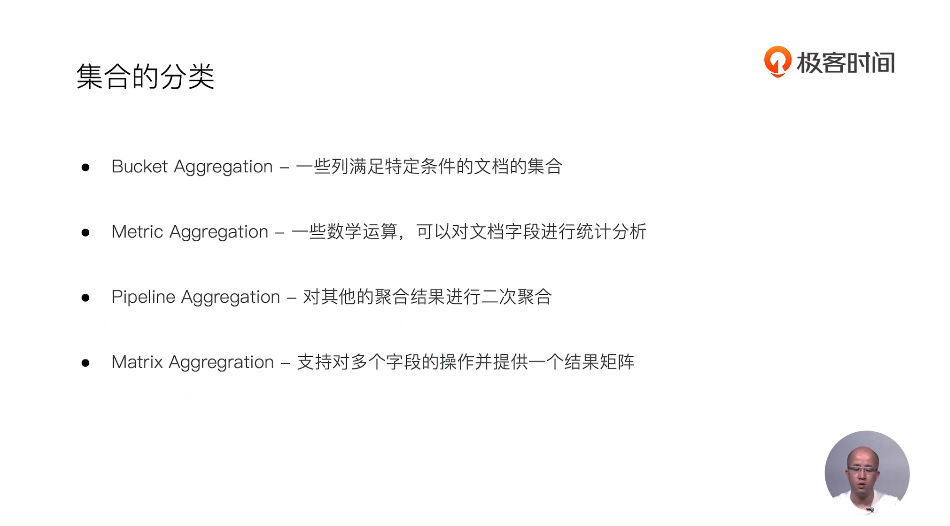 集合的分类

极客时间

• Bucket Aggregation – 一些列满足特定条件的文档的集合

• Metric Aggregation – 一些数学运算，可以对文档字段进行统计分析

• Pipeline Aggregation – 对其他的聚合结果进行二次聚合

• Matrix Aggregration – 支持对多个字段的操作并提供一个结果矩阵